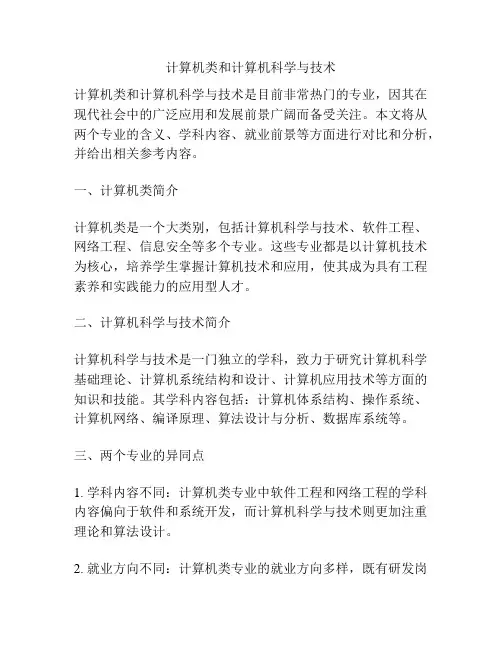 计算机类和计算机科学与技术

计算机类和计算机科学与技术是目前非常热门的专业，因其在现代社会中的广泛应用和发展前景广阔而备受关注。本文将从两个专业的含义、学科内容、就业前景等方面进行对比和分析，并给出相关参考内容。

一、计算机类简介

计算机类是一个大类别，包括计算机科学与技术、软件工程、网络工程、信息安全等多个专业。这些专业都是以计算机技术为核心，培养学生掌握计算机技术和应用，使其成为具有工程素养和实践能力的应用型人才。

二、计算机科学与技术简介

计算机科学与技术是一门独立的学科，致力于研究计算机科学基础理论、计算机系统结构和设计、计算机应用技术等方面的知识和技能。其学科内容包括：计算机体系结构、操作系统、计算机网络、编译原理、算法设计与分析、数据库系统等。

三、两个专业的异同点

1. 学科内容不同：计算机类专业中软件工程和网络工程的学科内容偏向于软件和系统开发，而计算机科学与技术则更加注重理论和算法设计。

2. 就业方向不同：计算机类专业的就业方向多样，既有研发岗